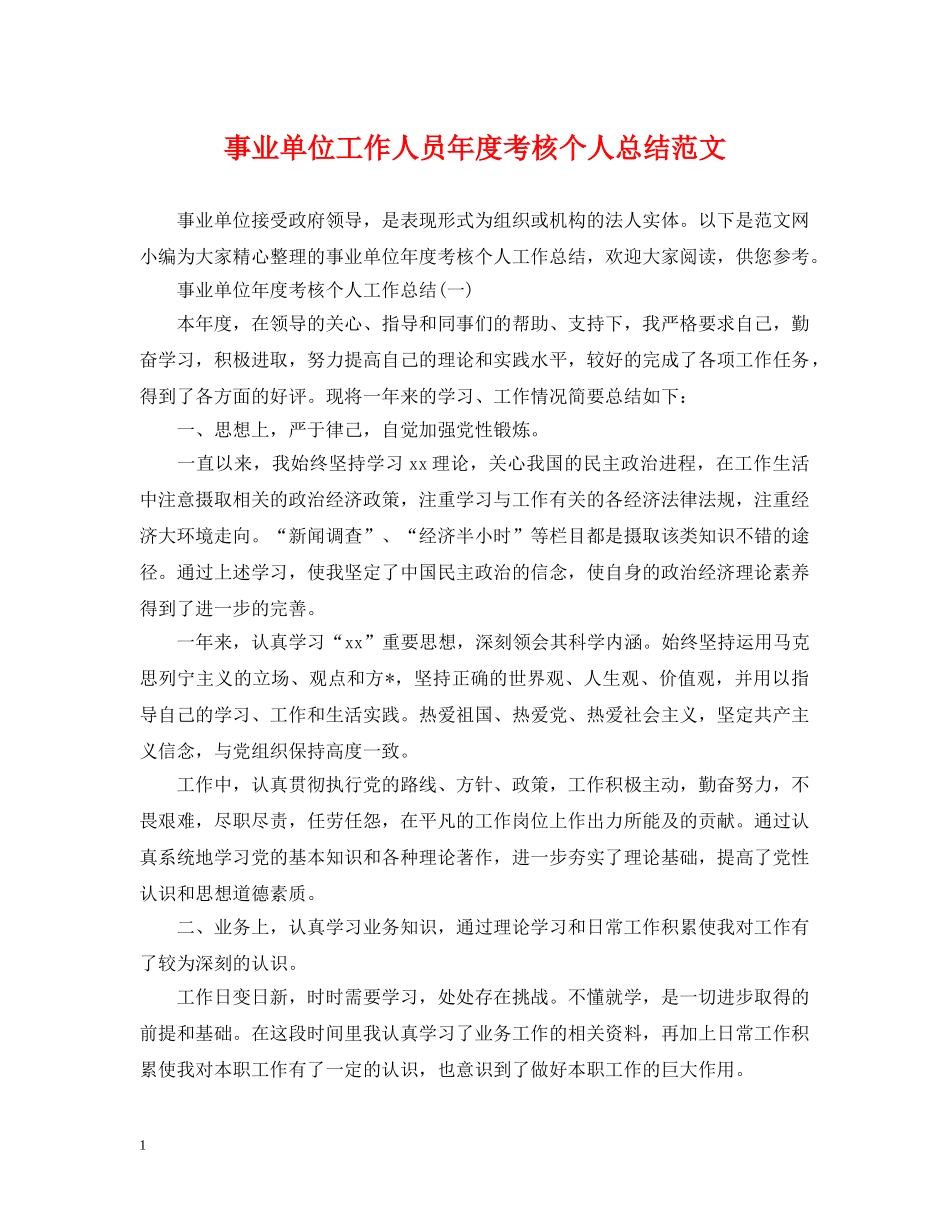 事业单位工作人员年度考核个人总结范文

事业单位接受政府领导，是表现形式为组织或机构的法人实体。以下是范文网小编为大家精心整理的事业单位年度考核个人工作总结，欢迎大家阅读，供您参考。

事业单位年度考核个人工作总结(一)

本年度，在领导的关心、指导和同事们的帮助、支持下，我严格要求自己，勤奋学习，积极进取，努力提高自己的理论和实践水平，较好的完成了各项工作任务，得到了各方面的好评。现将一年来的学习、工作情况简要总结如下：

一、思想上，严于律己，自觉加强党性锻炼。

一直以来，我始终坚持学习 xx 理论，关心我国的民主政治进程，在工作生活中注意摄取相关的政治经济政策，注重学习与工作有关的各经济法律法规，注重经济大环境走向。“新闻调查”、“经济半小时”等栏目都是摄取该类知识不错的途径。通过上述学习，使我坚定了中国民主政治的信念，使自身的政治经济理论素养得到了进一步的完善。

一年来，认真学习“xx”重要思想，深刻领会其科学内涵。始终坚持运用马克思列宁主义的立场、观点和方*，坚持正确的世界观、人生观、价值观，并用以指导自己的学习、工作和生活实践。热爱祖国、热爱党、热爱社会主义，坚定共产主义信念，与党组织保持高度一致。

工作中，认真贯彻执行党的路线、方针、政策，工作积极主动，勤奋努力，不畏艰难，尽职尽责，任劳任怨，在平凡的工作岗位上作出力所能及的贡献。通过认真系统地学习党的基本知识和各种理论著作，进一步夯实了理论基础，提高了党性认识和思想道德素质。

二、业务上，认真学习业务知识，通过理论学习和日常工作积累使我对工作有了较为深刻的认识。

工作日变日新，时时需要学习，处处存在挑战。不懂就学，是一切进步取得的前提和基础。在这段时间里我认真学习了业务工作的相关资料，再加上日常工作积累使我对本职工作有了一定的认识，也意识到了做好本职工作的巨大作用。

1